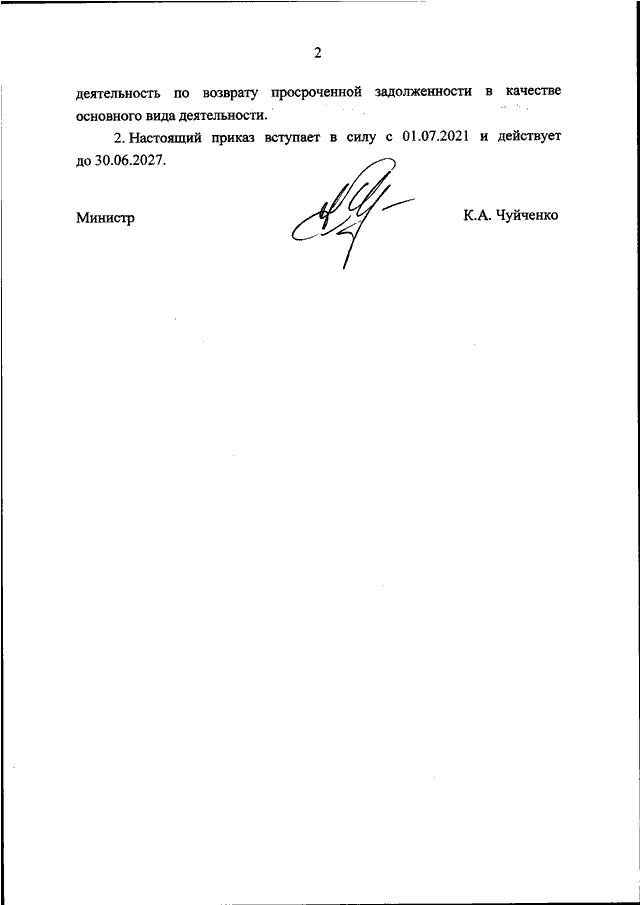 2

деятельность по возврату просроченной задолженности в качестве основного вида деятельности.

2. Настоящий приказ вступает в силу с 01.07.2021 и действует до 30.06.2027.

Министр

К.А. Чуйченко